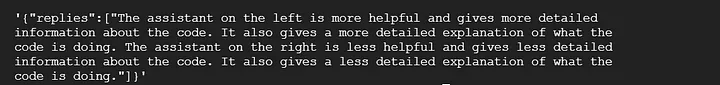 '{"replies":["The assistant on the left is more helpful and gives more detailed information about the code. It also gives a more detailed explanation of what the code is doing. The assistant on the right is less helpful and gives less detailed information about the code. It also gives a less detailed explanation of what the code is doing."]}'